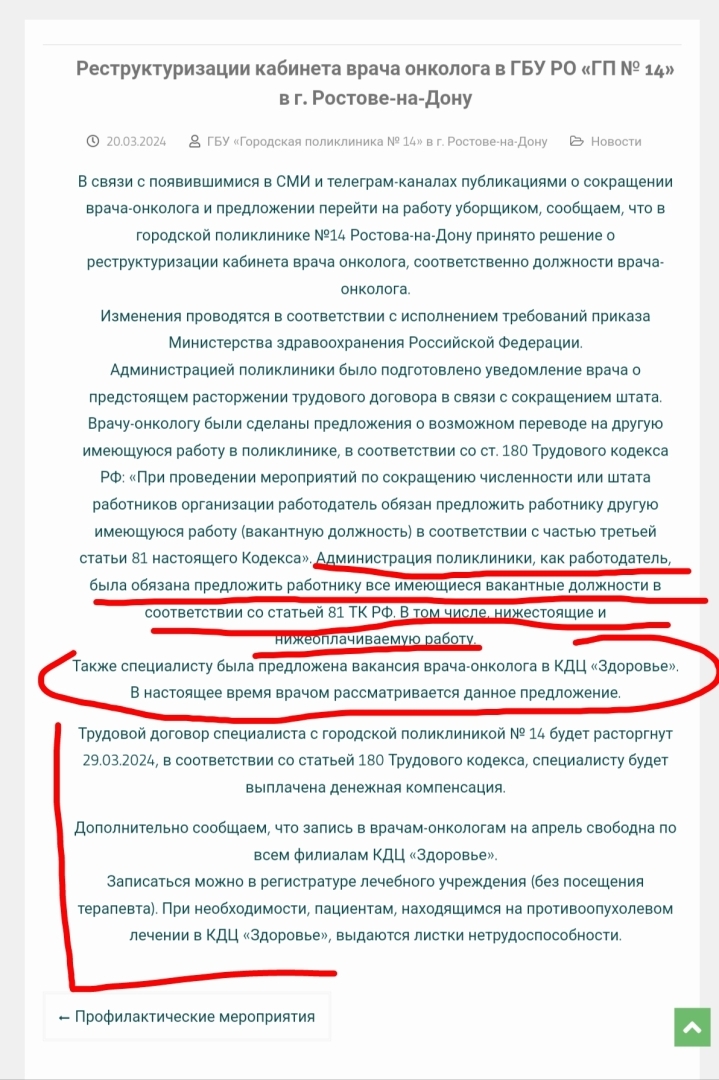 Реструктуризации кабинета врача онколога в ГБУ РО «ГП № 14» в г. Ростове-на-Дону

20.03.2024 ГБУ «Городская поликлиника № 14» в г. Ростове-на-Дону Новости

В связи с появившимися в СМИ и телеграм-каналах публикациями о сокращении врача-онколога и предложении перейти на работу уборщиком, сообщаем, что в городской поликлинике №14 Ростова-на-Дону принято решение о реструктуризации кабинета врача онколога, соответственно должности врача-онколога.

Изменения проводятся в соответствии с исполнением требований приказа Министерства здравоохранения Российской Федерации.

Администрацией поликлиники было подготовлено уведомление врача о предстоящем расторжении трудового договора в связи с сокращением штата.

Врачу-онкологу были сделаны предложения о возможном переводе на другую имеющуюся работу в поликлинике, в соответствии со ст. 180 Трудового кодекса РФ: «При проведении мероприятий по сокращению численности или штата работников организации работодатель обязан предложить работнику другую имеющуюся работу (вакантную должность) в соответствии с частью третьей статьи 81 настоящего Кодекса». Администрация поликлиники, как работодатель, была обязана предложить работнику все имеющиеся вакантные должности в соответствии со статьей 81 ТК РФ. В том числе, нижестоящие и нижеоплачиваемую работу.

Также специалисту была предложена вакансия врача-онколога в КДЦ «Здоровье». В настоящее время врачом рассматривается данное предложение.

Трудовой договор специалиста с городской поликлиникой № 14 будет расторгнут 29.03.2024, в соответствии со статьей 180 Трудового кодекса, специалисту будет выплачена денежная компенсация.

Дополнительно сообщаем, что запись в врачам-онкологам на апрель свободна по всем филиалам КДЦ «Здоровье».

Записаться можно в регистратуре лечебного учреждения (без посещения терапевта). При необходимости, пациентам, находящимся на противоопухолевом лечении в КДЦ «Здоровье», выдаются листки нетрудоспособности.

← Профилактические мероприятия